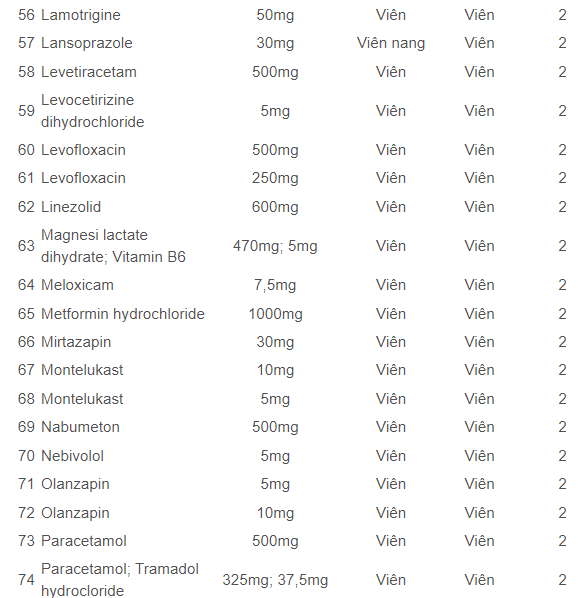 | | | | | | |
|---|---|---|---|---|---|
| 56 | Lamotrigine | 50mg | Viên | Viên | 2 |
| 57 | Lansoprazole | 30mg | Viên nang | Viên | 2 |
| 58 | Levetiracetam | 500mg | Viên | Viên | 2 |
| 59 | Levocetirizine dihydrochloride | 5mg | Viên | Viên | 2 |
| 60 | Levofloxacin | 500mg | Viên | Viên | 2 |
| 61 | Levofloxacin | 250mg | Viên | Viên | 2 |
| 62 | Linezolid | 600mg | Viên | Viên | 2 |
| 63 | Magnesi lactate dihydrate; Vitamin B6 | 470mg; 5mg | Viên | Viên | 2 |
| 64 | Meloxicam | 7,5mg | Viên | Viên | 2 |
| 65 | Metformin hydrochloride | 1000mg | Viên | Viên | 2 |
| 66 | Mirtazapin | 30mg | Viên | Viên | 2 |
| 67 | Montelukast | 10mg | Viên | Viên | 2 |
| 68 | Montelukast | 5mg | Viên | Viên | 2 |
| 69 | Nabumeton | 500mg | Viên | Viên | 2 |
| 70 | Nebivolol | 5mg | Viên | Viên | 2 |
| 71 | Olanzapin | 5mg | Viên | Viên | 2 |
| 72 | Olanzapin | 10mg | Viên | Viên | 2 |
| 73 | Paracetamol | 500mg | Viên | Viên | 2 |
| 74 | Paracetamol; Tramadol hydrocloride | 325mg; 37,5mg | Viên | Viên | 2 |